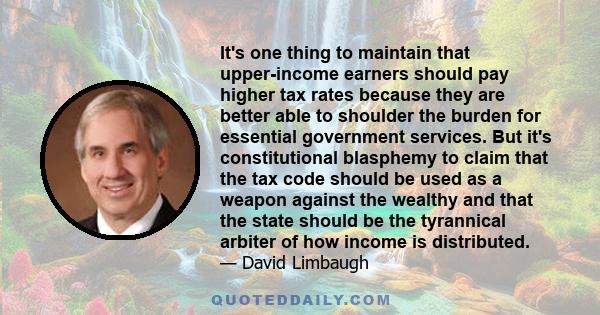 It's one thing to maintain that upper-income earners should pay higher tax rates because they are better able to shoulder the burden for essential government services. But it's constitutional blasphemy to claim that the tax code should be used as a weapon against the wealthy and that the state should be the tyrannical arbiter of how income is distributed.
— David Limbaugh

QUOTEDDAILY.COM